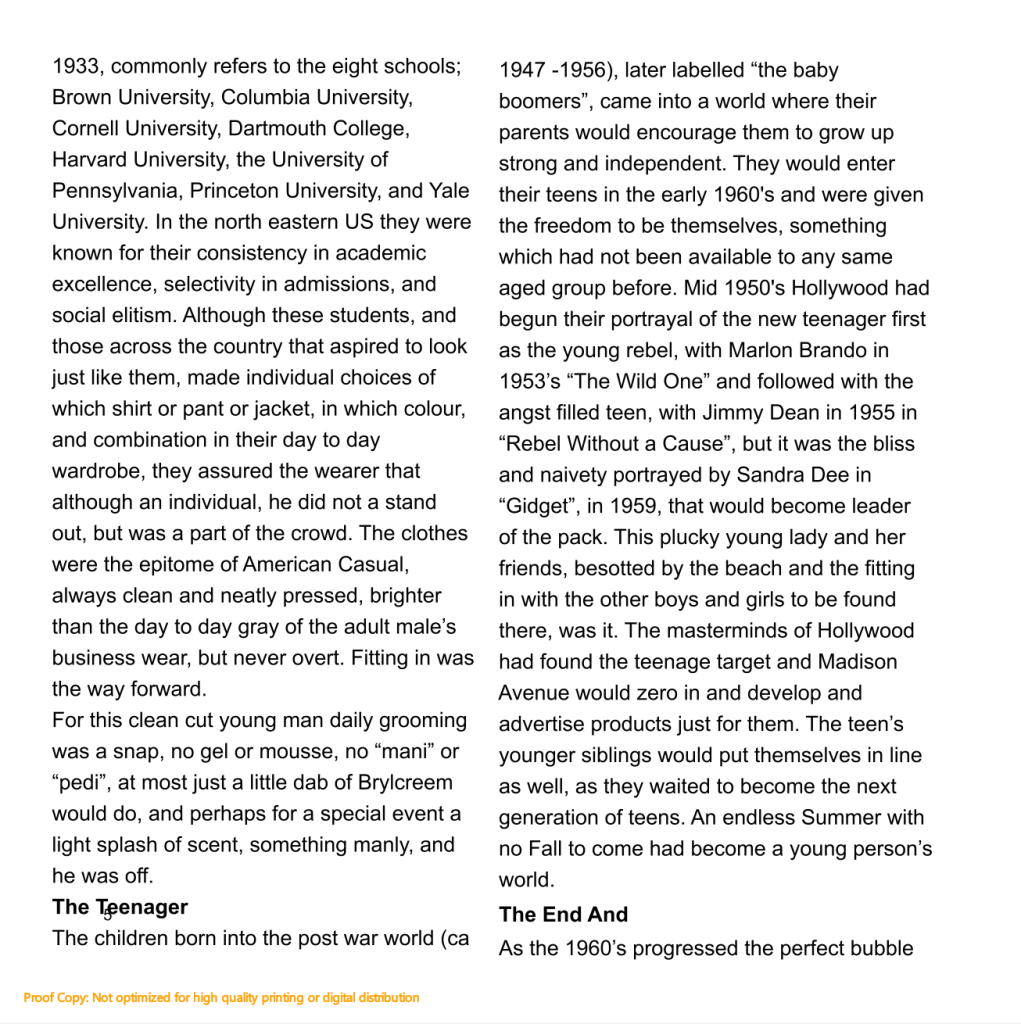 1933, commonly refers to the eight schools; Brown University, Columbia University, Cornell University, Dartmouth College, Harvard University, the University of Pennsylvania, Princeton University, and Yale University. In the north eastern US they were known for their consistency in academic excellence, selectivity in admissions, and social elitism. Although these students, and those across the country that aspired to look just like them, made individual choices of which shirt or pant or jacket, in which colour, and combination in their day to day wardrobe, they assured the wearer that although an individual, he did not a stand out, but was a part of the crowd. The clothes were the epitome of American Casual, always clean and neatly pressed, brighter than the day to day gray of the adult male's business wear, but never overt. Fitting in was the way forward.
For this clean cut young man daily grooming was a snap, no gel or mousse, no "mani" or "pedi", at most just a little dab of Brylcreem would do, and perhaps for a special event a light splash of scent, something manly, and he was off.

**The Teenager**

5

The children born into the post war world (ca 1947 -1956), later labelled "the baby boomers", came into a world where their parents would encourage them to grow up strong and independent. They would enter their teens in the early 1960's and were given the freedom to be themselves, something which had not been available to any same aged group before. Mid 1950's Hollywood had begun their portrayal of the new teenager first as the young rebel, with Marlon Brando in 1953's "The Wild One" and followed with the angst filled teen, with Jimmy Dean in 1955 in "Rebel Without a Cause", but it was the bliss and naivety portrayed by Sandra Dee in "Gidget", in 1959, that would become leader of the pack. This plucky young lady and her friends, besotted by the beach and the fitting in with the other boys and girls to be found there, was it. The masterminds of Hollywood had found the teenage target and Madison Avenue would zero in and develop and advertise products just for them. The teen's younger siblings would put themselves in line as well, as they waited to become the next generation of teens. An endless Summer with no Fall to come had become a young person's world.

**The End And**

As the 1960's progressed the perfect bubble

Proof Copy: Not optimized for high quality printing or digital distribution